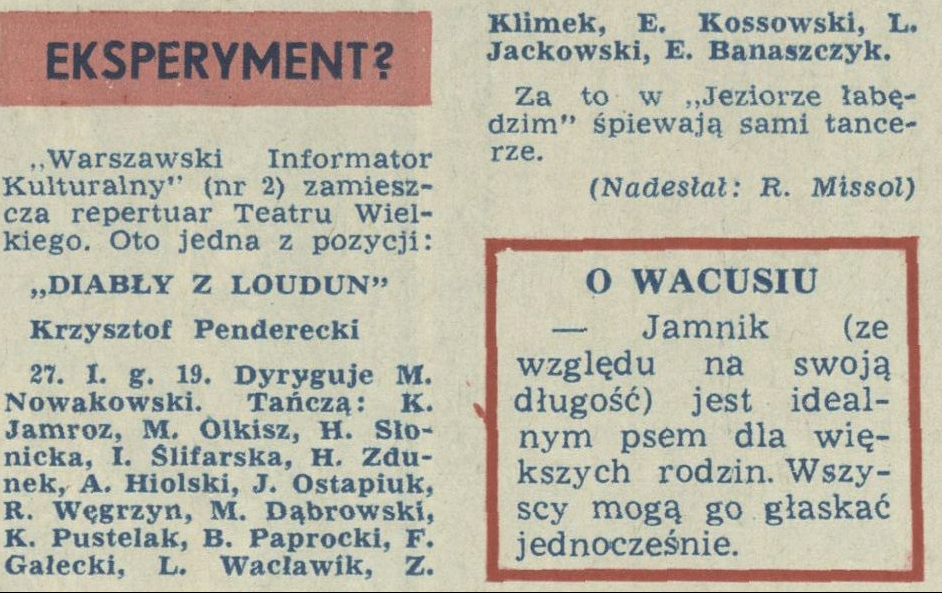 EKSPERYMENT?

„Warszawski Informator Kulturalny" (nr 2) zamieszcza repertuar Teatru Wielkiego. Oto jedna z pozycji:

„DIABŁY Z LOUDUN"

Krzysztof Penderecki

27. I. g. 19. Dyryguje M. Nowakowski. Tańczą: K. Jamroz, M. Olkisz, H. Słonicka, I. Ślifarska, H. Zdunek, A. Hiolski, J. Ostapiuk, R. Węgrzyn, M. Dąbrowski, K. Pustelak, B. Paprocki, F. Gałecki, L. Wacławik, Z. Klimek, E. Kossowski, L. Jackowski, E. Banaszczyk.

Za to w „Jeziorze łabędzim" śpiewają sami tancerze.

(Nadesłał: R. Missol)

O WACUSIU

— Jamnik (ze względu na swoją długość) jest idealnym psem dla większych rodzin. Wszyscy mogą go głaskać jednocześnie.